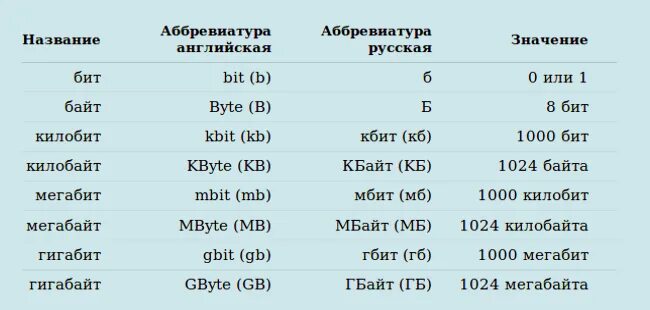 | Название | Аббревиатура английская | Аббревиатура русская | Значение |
|---|---|---|---|
| бит | bit (b) | б | 0 или 1 |
| байт | Byte (B) | Б | 8 бит |
| килобит | kbit (kb) | кбит (кб) | 1000 бит |
| килобайт | KByte (KB) | КБайт (КБ) | 1024 байта |
| мегабит | mbit (mb) | мбит (мб) | 1000 килобит |
| мегабайт | MByte (MB) | МБайт (МБ) | 1024 килобайта |
| гигабит | gbit (gb) | гбит (гб) | 1000 мегабит |
| гигабайт | GByte (GB) | ГБайт (ГБ) | 1024 мегабайта |